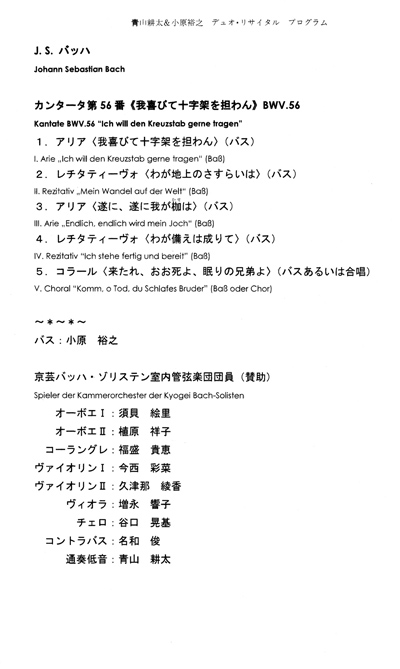 青山耕太&小原裕之　デュオ・リサイタル　プログラム

J. S. バッハ

Johann Sebastian Bach

カンタータ第 56 番《我喜びて十字架を担わん》BWV.56

Kantate BWV.56 "Ich will den Kreuzstab gerne tragen"

1．アリア〈我喜びて十字架を担わん〉（バス）

I. Arie „Ich will den Kreuzstab gerne tragen" (Baß)

2．レチタティーヴォ〈わが地上のさすらいは〉（バス）

II. Rezitativ „Mein Wandel auf der Welt" (Baß)

3．アリア〈遂に、遂に我が枷は〉（バス）

III. Arie „Endlich, endlich wird mein Joch" (Baß)

4．レチタティーヴォ〈わが備えは成りて〉（バス）

IV. Rezitativ "Ich stehe fertig und bereit" (Baß)

5．コラール〈来たれ、おお死よ、眠りの兄弟よ〉（バスあるいは合唱）

V. Choral "Komm, o Tod, du Schlafes Bruder" (Baß oder Chor)

～＊～＊～

バス：小原　裕之

京芸バッハ・ゾリステン室内管弦楽団団員（賛助）

Spieler der Kammerorchester der Kyogei Bach-Solisten

オーボエⅠ：須貝　絵里

オーボエⅡ：植原　祥子

コーラングレ：福盛　貴恵

ヴァイオリンⅠ：今西　彩菜

ヴァイオリンⅡ：久津那　綾香

ヴィオラ：増永　響子

チェロ：谷口　晃基

コントラバス：名和　俊

通奏低音：青山　耕太